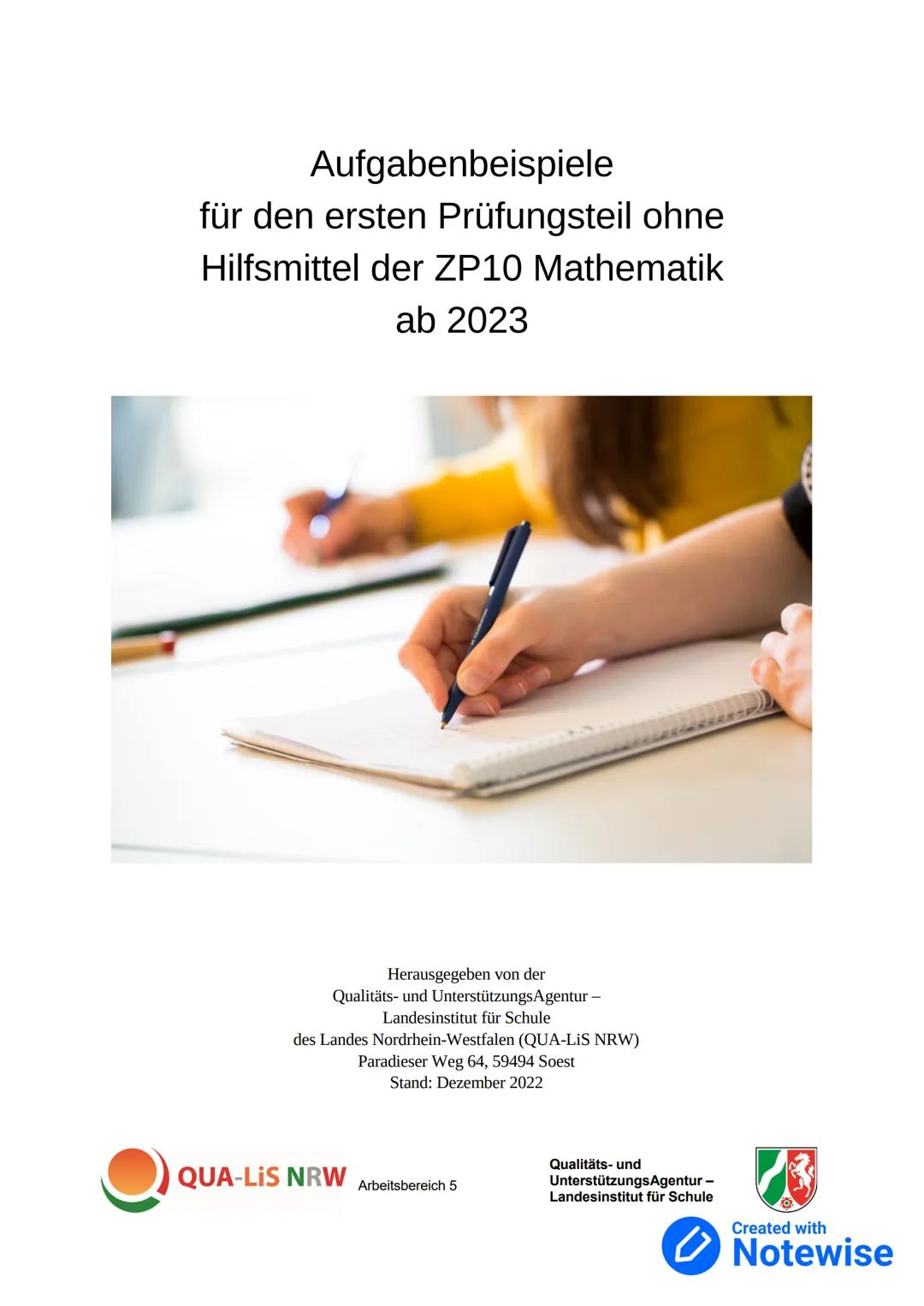 Aufgabenbeispiele
für den ersten Prüfungsteil ohne
Hilfsmittel der ZP10 Mathematik
ab 2023

Herausgegeben von der
Qualitäts- und UnterstützungsAgentur –
Landesinstitut für Schule
des Landes Nordrhein-Westfalen (QUA-LiS NRW)
Paradieser Weg 64, 59494 Soest
Stand: Dezember 2022

QUA-LiS NRW Arbeitsbereich 5

Qualitäts- und
UnterstützungsAgentur –
Landesinstitut für Schule

Created with
Notewise